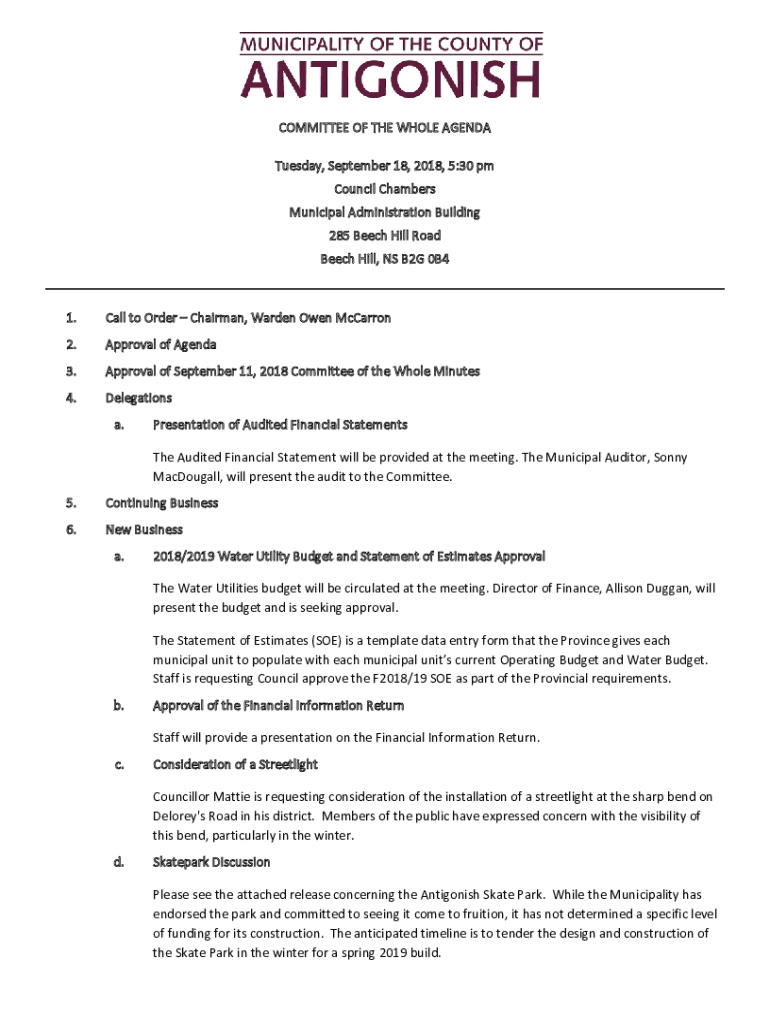 MUNICIPALITY OF THE COUNTY OF
ANTIGONISH

COMMITTEE OF THE WHOLE AGENDA

Tuesday, September 18, 2018, 5:30 pm
Council Chambers
Municipal Administration Building
285 Beech Hill Road
Beech Hill, NS B2G 0B4

1. Call to Order – Chairman, Warden Owen McCarron

2. Approval of Agenda

3. Approval of September 11, 2018 Committee of the Whole Minutes

4. Delegations

a. Presentation of Audited Financial Statements

The Audited Financial Statement will be provided at the meeting. The Municipal Auditor, Sonny MacDougall, will present the audit to the Committee.

5. Continuing Business

6. New Business

a. 2018/2019 Water Utility Budget and Statement of Estimates Approval

The Water Utilities budget will be circulated at the meeting. Director of Finance, Allison Duggan, will present the budget and is seeking approval.

The Statement of Estimates (SOE) is a template data entry form that the Province gives each municipal unit to populate with each municipal unit's current Operating Budget and Water Budget. Staff is requesting Council approve the F2018/19 SOE as part of the Provincial requirements.

b. Approval of the Financial Information Return

Staff will provide a presentation on the Financial Information Return.

c. Consideration of a Streetlight

Councillor Mattie is requesting consideration of the installation of a streetlight at the sharp bend on Delorey's Road in his district. Members of the public have expressed concern with the visibility of this bend, particularly in the winter.

d. Skatepark Discussion

Please see the attached release concerning the Antigonish Skate Park. While the Municipality has endorsed the park and committed to seeing it come to fruition, it has not determined a specific level of funding for its construction. The anticipated timeline is to tender the design and construction of the Skate Park in the winter for a spring 2019 build.